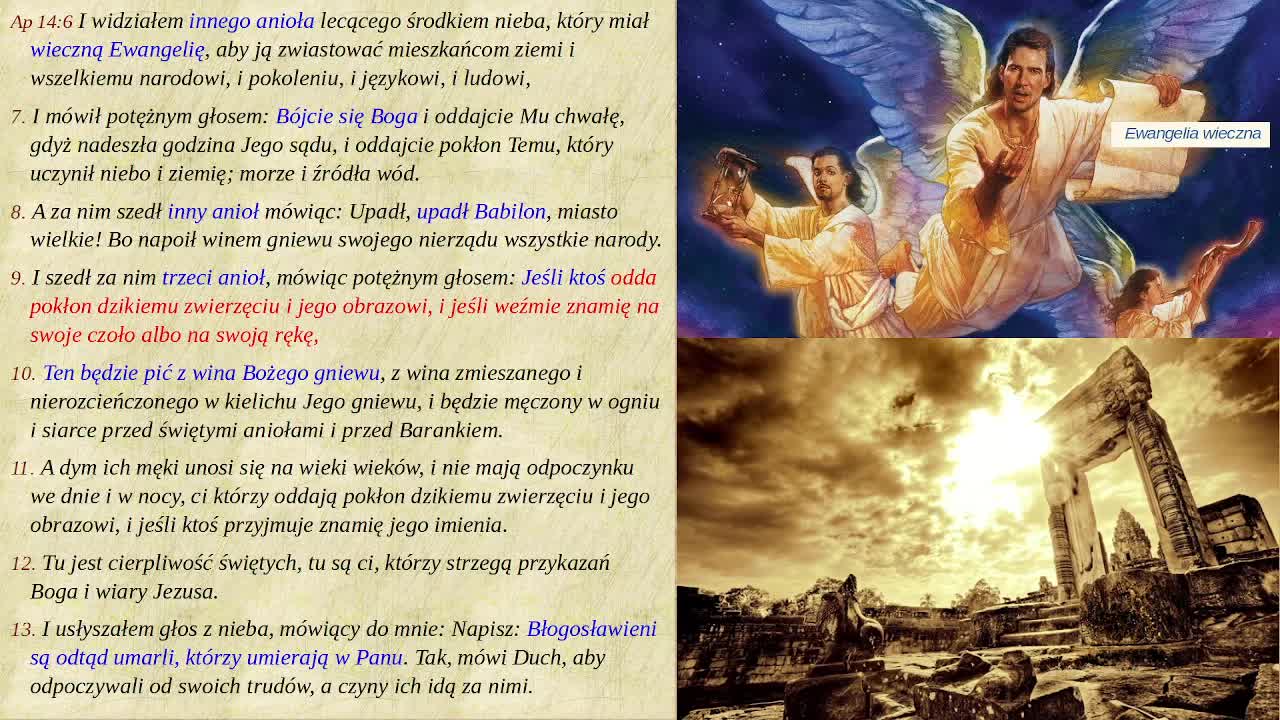 Ap 14:6 I widziałem innego anioła lecącego środkiem nieba, który miał wieczną Ewangelię, aby ją zwiastować mieszkańcom ziemi i wszelkiemu narodowi, i pokoleniu, i językowi, i ludowi,

7. I mówił potężnym głosem: Bójcie się Boga i oddajcie Mu chwałę, gdyż nadeszła godzina Jego sądu, i oddajcie pokłon Temu, który uczynił niebo i ziemię; morze i źródła wód.

8. A za nim szedł inny anioł mówiąc: Upadł, upadł Babilon, miasto wielkie! Bo napoił winem gniewu swojego nierządu wszystkie narody.

9. I szedł za nim trzeci anioł, mówiąc potężnym głosem: Jeśli ktoś odda pokłon dzikiemu zwierzęciu i jego obrazowi, i jeśli weźmie znamię na swoje czoło albo na swoją rękę,

10. Ten będzie pić z wina Bożego gniewu, z wina zmieszanego i nierozcieńczonego w kielichu Jego gniewu, i będzie męczony w ogniu i siarce przed świętymi aniołami i przed Barankiem.

11. A dym ich męki unosi się na wieki wieków, i nie mają odpoczynku we dnie i w nocy, ci którzy oddają pokłon dzikiemu zwierzęciu i jego obrazowi, i jeśli ktoś przyjmuje znamię jego imienia.

12. Tu jest cierpliwość świętych, tu są ci, którzy strzegą przykazań Boga i wiary Jezusa.

13. I usłyszałem głos z nieba, mówiący do mnie: Napisz: Błogosławieni są odtąd umarli, którzy umierają w Panu. Tak, mówi Duch, aby odpoczywali od swoich trudów, a czyny ich idą za nimi.

Ewangelia wieczna